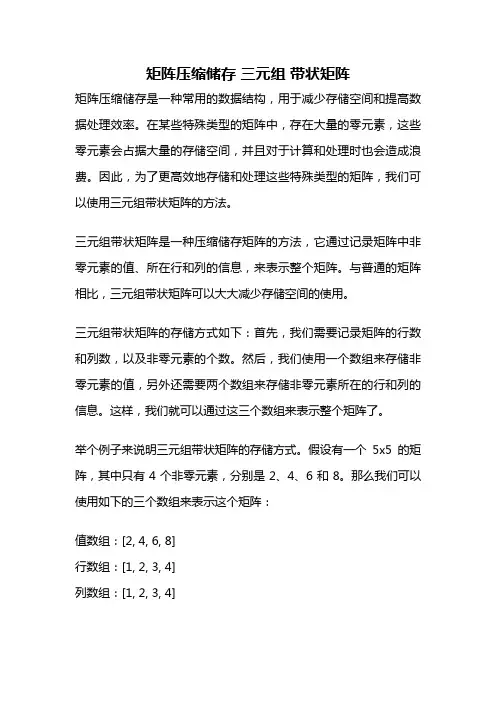 矩阵压缩储存 三元组 带状矩阵

矩阵压缩储存是一种常用的数据结构，用于减少存储空间和提高数据处理效率。在某些特殊类型的矩阵中，存在大量的零元素，这些零元素会占据大量的存储空间，并且对于计算和处理时也会造成浪费。因此，为了更高效地存储和处理这些特殊类型的矩阵，我们可以使用三元组带状矩阵的方法。

三元组带状矩阵是一种压缩储存矩阵的方法，它通过记录矩阵中非零元素的值、所在行和列的信息，来表示整个矩阵。与普通的矩阵相比，三元组带状矩阵可以大大减少存储空间的使用。

三元组带状矩阵的存储方式如下：首先，我们需要记录矩阵的行数和列数，以及非零元素的个数。然后，我们使用一个数组来存储非零元素的值，另外还需要两个数组来存储非零元素所在的行和列的信息。这样，我们就可以通过这三个数组来表示整个矩阵了。

举个例子来说明三元组带状矩阵的存储方式。假设有一个 5x5 的矩阵，其中只有 4 个非零元素，分别是 2、4、6 和 8。那么我们可以使用如下的三个数组来表示这个矩阵：

值数组：[2, 4, 6, 8]
行数组：[1, 2, 3, 4]
列数组：[1, 2, 3, 4]